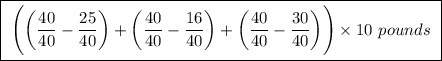 $\left(\left(\frac{40}{40}-\frac{25}{40}\right)+\left(\frac{40}{40}-\frac{16}{40}\right)+\left(\frac{40}{40}-\frac{30}{40}\right)\right)\times 10\ pounds$